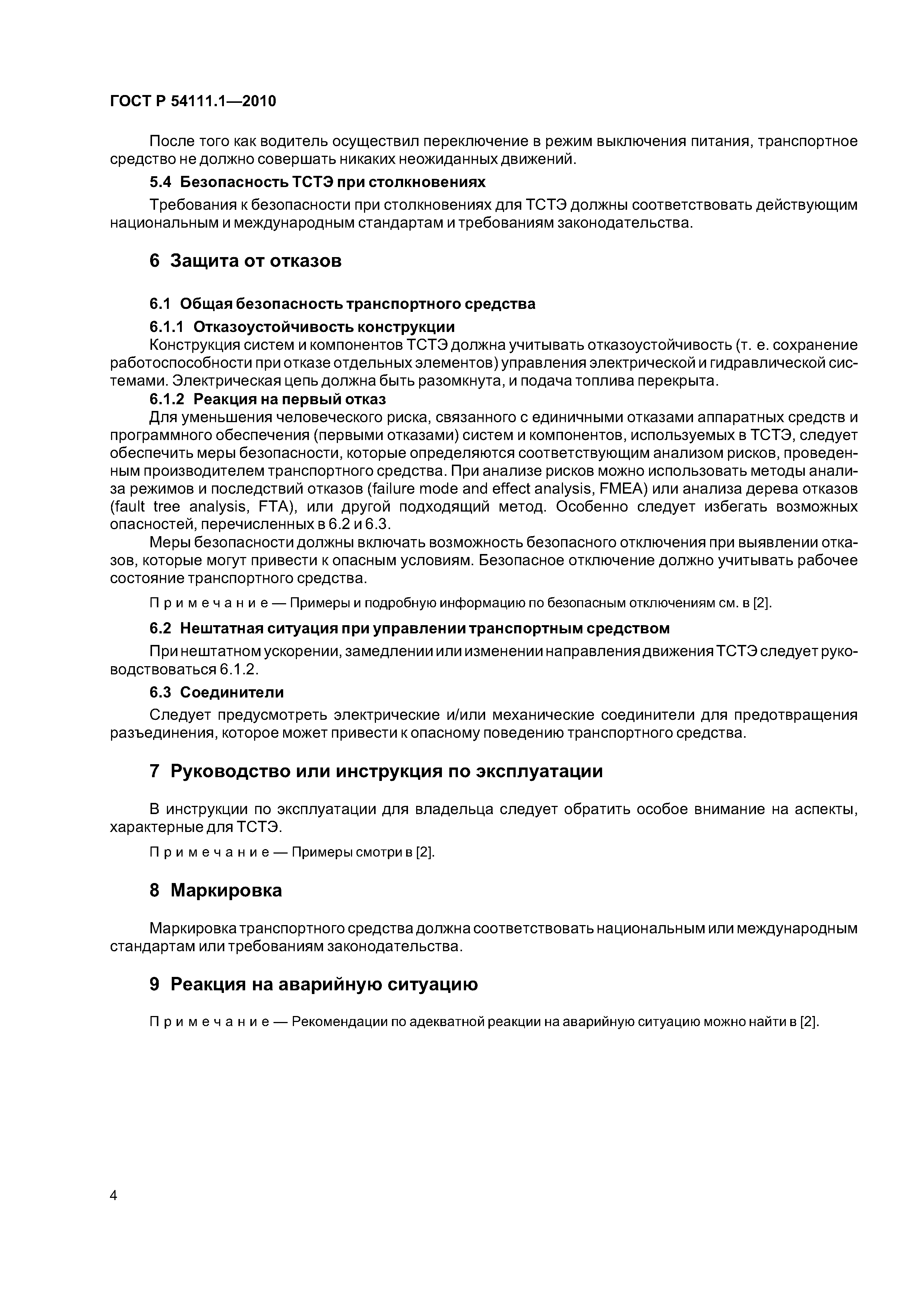 ГОСТ Р 54111.1—2010

После того как водитель осуществил переключение в режим выключения питания, транспортное средство не должно совершать никаких неожиданных движений.

5.4 Безопасность ТСТЭ при столкновениях

Требования к безопасности при столкновениях для ТСТЭ должны соответствовать действующим национальным и международным стандартам и требованиям законодательства.

6 Защита от отказов

6.1 Общая безопасность транспортного средства

6.1.1 Отказоустойчивость конструкции

Конструкция систем и компонентов ТСТЭ должна учитывать отказоустойчивость (т. е. сохранение работоспособности при отказе отдельных элементов) управления электрической и гидравлической системами. Электрическая цепь должна быть разомкнута, и подача топлива перекрыта.

6.1.2 Реакция на первый отказ

Для уменьшения человеческого риска, связанного с единичными отказами аппаратных средств и программного обеспечения (первыми отказами) систем и компонентов, используемых в ТСТЭ, следует обеспечить меры безопасности, которые определяются соответствующим анализом рисков, проведенным производителем транспортного средства. При анализе рисков можно использовать методы анализа режимов и последствий отказов (failure mode and effect analysis, FMEA) или анализа дерева отказов (fault tree analysis, FTA), или другой подходящий метод. Особенно следует избегать возможных опасностей, перечисленных в 6.2 и 6.3.

Меры безопасности должны включать возможность безопасного отключения при выявлении отказов, которые могут привести к опасным условиям. Безопасное отключение должно учитывать рабочее состояние транспортного средства.

Примечание — Примеры и подробную информацию по безопасным отключениям см. в [2].

6.2 Нештатная ситуация при управлении транспортным средством

При нештатном ускорении, замедлении или изменении направления движения ТСТЭ следует руководствоваться 6.1.2.

6.3 Соединители

Следует предусмотреть электрические и/или механические соединители для предотвращения разъединения, которое может привести к опасному поведению транспортного средства.

7 Руководство или инструкция по эксплуатации

В инструкции по эксплуатации для владельца следует обратить особое внимание на аспекты, характерные для ТСТЭ.

Примечание — Примеры смотри в [2].

8 Маркировка

Маркировка транспортного средства должна соответствовать национальным или международным стандартам или требованиям законодательства.

9 Реакция на аварийную ситуацию

Примечание — Рекомендации по адекватной реакции на аварийную ситуацию можно найти в [2].

4